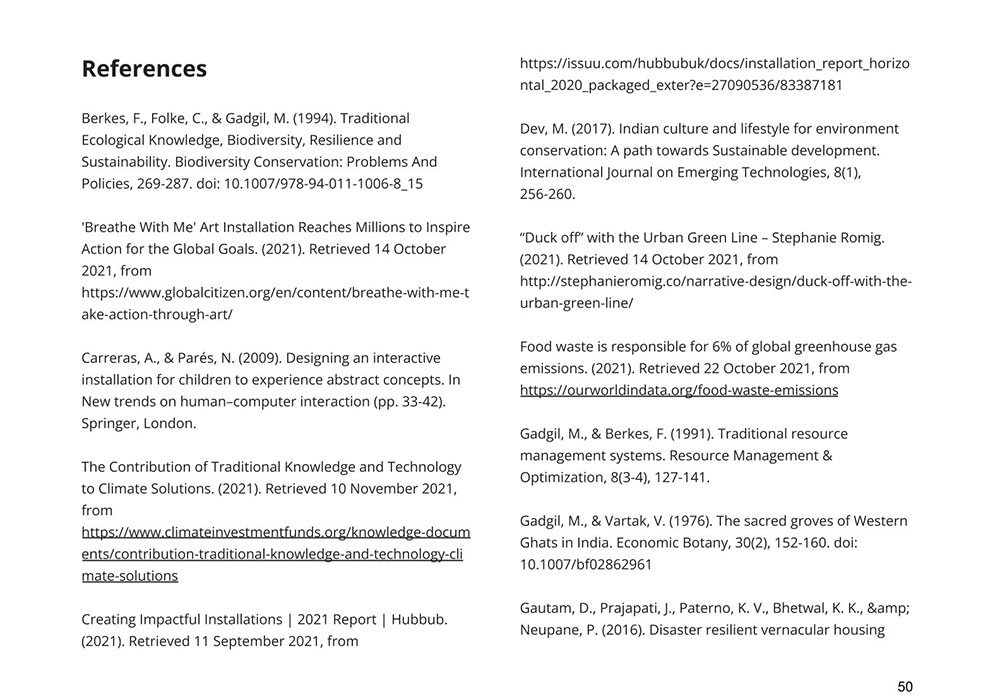 References

Berkes, F., Folke, C., & Gadgil, M. (1994). Traditional Ecological Knowledge, Biodiversity, Resilience and Sustainability. Biodiversity Conservation: Problems And Policies, 269-287. doi: 10.1007/978-94-011-1006-8_15

'Breathe With Me' Art Installation Reaches Millions to Inspire Action for the Global Goals. (2021). Retrieved 14 October 2021, from https://www.globalcitizen.org/en/content/breathe-with-me-take-action-through-art/

Carreras, A., & Parés, N. (2009). Designing an interactive installation for children to experience abstract concepts. In New trends on human–computer interaction (pp. 33-42). Springer, London.

The Contribution of Traditional Knowledge and Technology to Climate Solutions. (2021). Retrieved 10 November 2021, from https://www.climateinvestmentfunds.org/knowledge-documents/contribution-traditional-knowledge-and-technology-climate-solutions

Creating Impactful Installations | 2021 Report | Hubbub. (2021). Retrieved 11 September 2021, from https://issuu.com/hubbubuk/docs/installation_report_horizontal_2020_packaged_exter?e=27090536/83387181

Dev, M. (2017). Indian culture and lifestyle for environment conservation: A path towards Sustainable development. International Journal on Emerging Technologies, 8(1), 256-260.

“Duck off” with the Urban Green Line – Stephanie Romig. (2021). Retrieved 14 October 2021, from http://stephanieromig.co/narrative-design/duck-off-with-the-urban-green-line/

Food waste is responsible for 6% of global greenhouse gas emissions. (2021). Retrieved 22 October 2021, from https://ourworldindata.org/food-waste-emissions

Gadgil, M., & Berkes, F. (1991). Traditional resource management systems. Resource Management & Optimization, 8(3-4), 127-141.

Gadgil, M., & Vartak, V. (1976). The sacred groves of Western Ghats in India. Economic Botany, 30(2), 152-160. doi: 10.1007/bf02862961

Gautam, D., Prajapati, J., Paterno, K. V., Bhetwal, K. K., &amp; Neupane, P. (2016). Disaster resilient vernacular housing

50